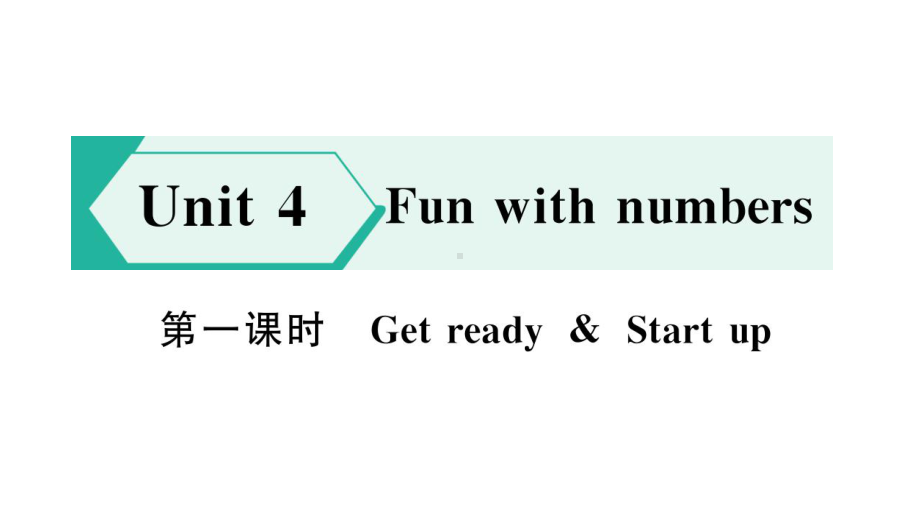 Unit 4 Fun with numbers

第一课时 Get ready & Start up